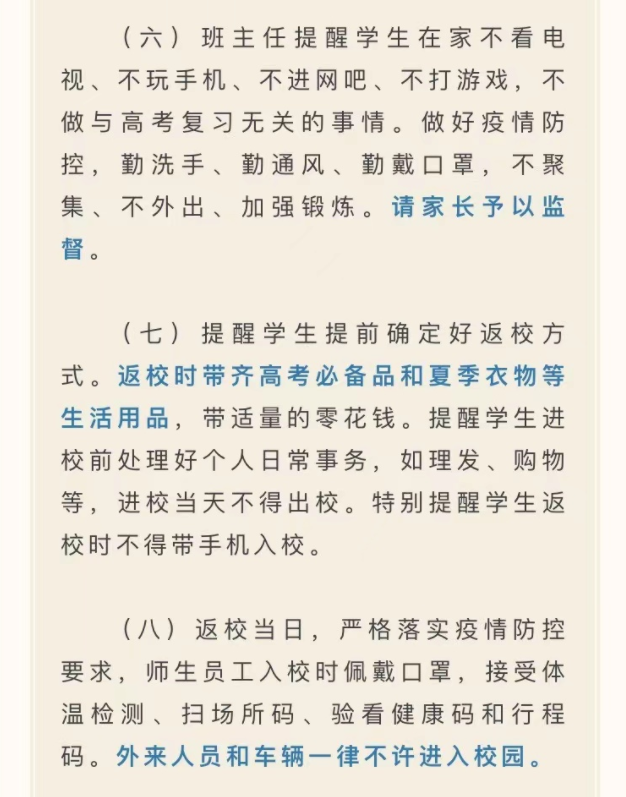 （六）班主任提醒学生在家不看电视、不玩手机、不进网吧、不打游戏，不做与高考复习无关的事情。做好疫情防控，勤洗手、勤通风、勤戴口罩，不聚集、不外出、加强锻炼。请家长予以监督。

（七）提醒学生提前确定好返校方式。返校时带齐高考必备品和夏季衣物等生活用品，带适量的零花钱。提醒学生进校前处理好个人日常事务，如理发、购物等，进校当天不得出校。特别提醒学生返校时不得带手机入校。

（八）返校当日，严格落实疫情防控要求，师生员工入校时佩戴口罩，接受体温检测、扫场所码、验看健康码和行程码。外来人员和车辆一律不许进入校园。